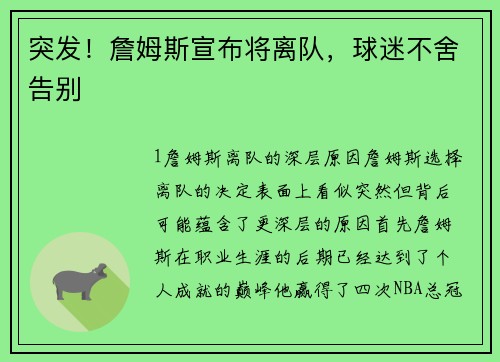 突发！詹姆斯宣布将离队，球迷不舍告别

1詹姆斯离队的深层原因詹姆斯选择离队的决定表面上看似突然但背后可能蕴含了更深层的原因首先詹姆斯在职业生涯的后期已经达到了个人成就的巅峰他赢得了四次NBA总冠